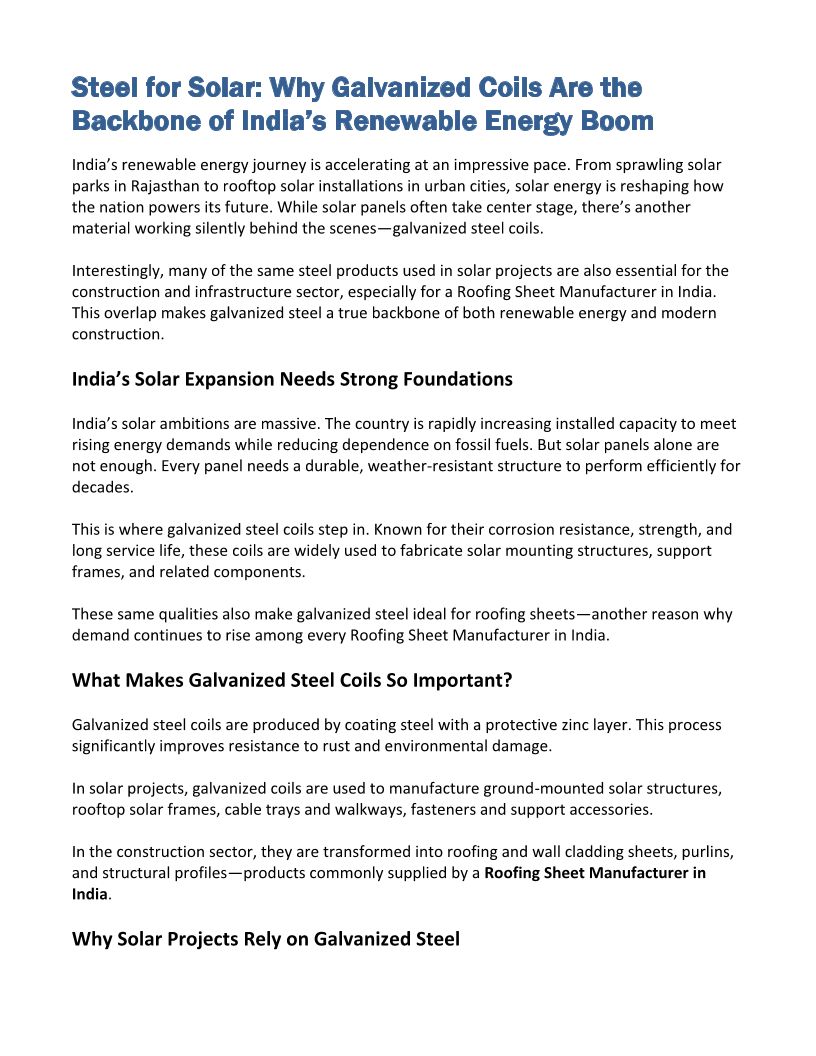 Steel for Solar: Why Galvanized Coils Are the Backbone of India's Renewable Energy Boom

India's renewable energy journey is accelerating at an impressive pace. From sprawling solar parks in Rajasthan to rooftop solar installations in urban cities, solar energy is reshaping how the nation powers its future. While solar panels often take center stage, there's another material working silently behind the scenes—galvanized steel coils.

Interestingly, many of the same steel products used in solar projects are also essential for the construction and infrastructure sector, especially for a Roofing Sheet Manufacturer in India. This overlap makes galvanized steel a true backbone of both renewable energy and modern construction.

India's Solar Expansion Needs Strong Foundations

India's solar ambitions are massive. The country is rapidly increasing installed capacity to meet rising energy demands while reducing dependence on fossil fuels. But solar panels alone are not enough. Every panel needs a durable, weather-resistant structure to perform efficiently for decades.

This is where galvanized steel coils step in. Known for their corrosion resistance, strength, and long service life, these coils are widely used to fabricate solar mounting structures, support frames, and related components.

These same qualities also make galvanized steel ideal for roofing sheets—another reason why demand continues to rise among every Roofing Sheet Manufacturer in India.

What Makes Galvanized Steel Coils So Important?

Galvanized steel coils are produced by coating steel with a protective zinc layer. This process significantly improves resistance to rust and environmental damage.

In solar projects, galvanized coils are used to manufacture ground-mounted solar structures, rooftop solar frames, cable trays and walkways, fasteners and support accessories.

In the construction sector, they are transformed into roofing and wall cladding sheets, purlins, and structural profiles—products commonly supplied by a Roofing Sheet Manufacturer in India.

Why Solar Projects Rely on Galvanized Steel